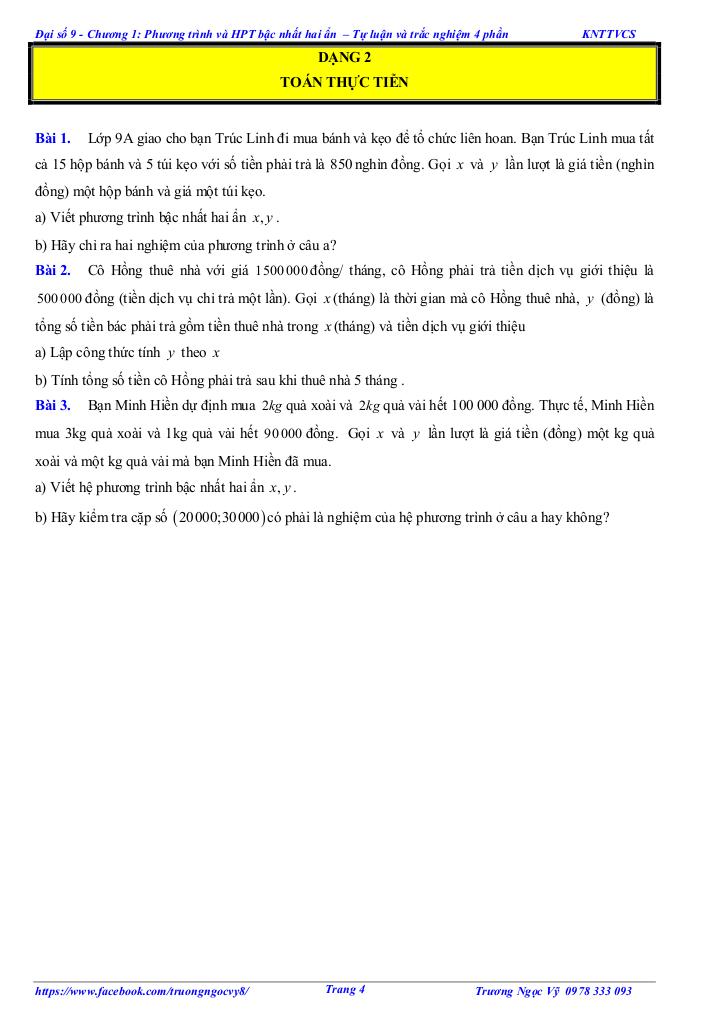 Đại số 9 - Chương 1: Phương trình và HPT bậc nhất hai ẩn – Tự luận và trắc nghiệm 4 phần KNTTVCS

DẠNG 2
TOÁN THỰC TIỄN

Bài 1. Lớp 9A giao cho bạn Trúc Linh đi mua bánh và kẹo để tổ chức liên hoan. Bạn Trúc Linh mua tất cả 15 hộp bánh và 5 túi kẹo với số tiền phải trả là 850 nghìn đồng. Gọi $x$ và $y$ lần lượt là giá tiền (nghìn đồng) một hộp bánh và giá một túi kẹo.

a) Viết phương trình bậc nhất hai ẩn $x, y$.

b) Hãy chỉ ra hai nghiệm của phương trình ở câu a?

Bài 2. Cô Hồng thuê nhà với giá $1500000$ đồng/ tháng, cô Hồng phải trả tiền dịch vụ giới thiệu là $500000$ đồng (tiền dịch vụ chỉ trả một lần). Gọi $x$ (tháng) là thời gian mà cô Hồng thuê nhà, $y$ (đồng) là tổng số tiền bác phải trả gồm tiền thuê nhà trong $x$ (tháng) và tiền dịch vụ giới thiệu

a) Lập công thức tính $y$ theo $x$

b) Tính tổng số tiền cô Hồng phải trả sau khi thuê nhà 5 tháng .

Bài 3. Bạn Minh Hiền dự định mua $2kg$ quả xoài và $2kg$ quả vải hết 100 000 đồng. Thực tế, Minh Hiền mua 3kg quả xoài và 1kg quả vải hết $90000$ đồng. Gọi $x$ và $y$ lần lượt là giá tiền (đồng) một kg quả xoài và một kg quả vải mà bạn Minh Hiền đã mua.

a) Viết hệ phương trình bậc nhất hai ẩn $x, y$.

b) Hãy kiểm tra cặp số $(20000;30000)$ có phải là nghiệm của hệ phương trình ở câu a hay không?

https://www.facebook.com/truongngocvy8/ Trang 4 Trương Ngọc Vỹ 0978 333 093